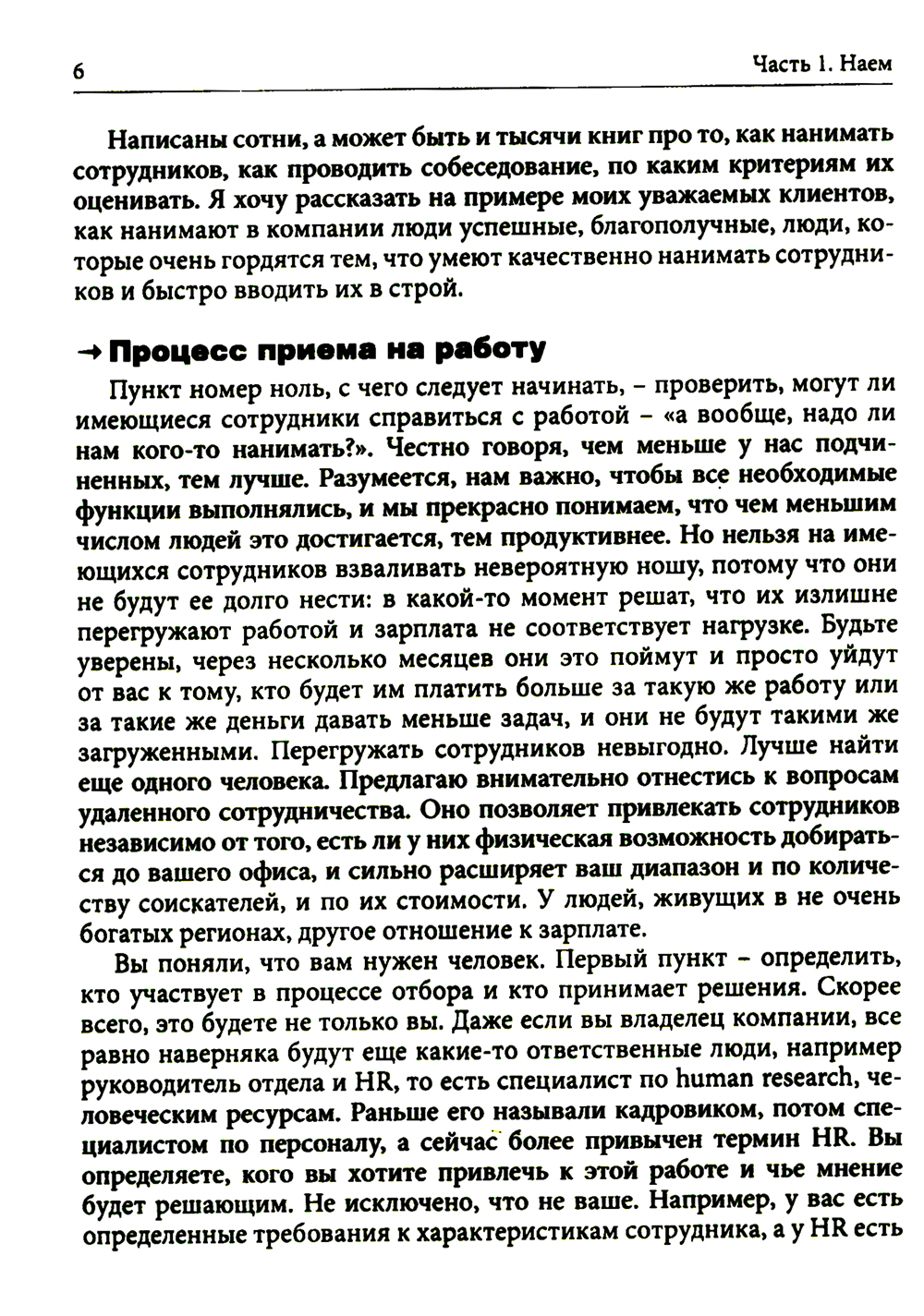 6 Часть 1. Наем

Написаны сотни, а может быть и тысячи книг про то, как нанимать сотрудников, как проводить собеседование, по каким критериям их оценивать. Я хочу рассказать на примере моих уважаемых клиентов, как нанимают в компании люди успешные, благополучные, люди, которые очень гордятся тем, что умеют качественно нанимать сотрудников и быстро вводить их в строй.

→ Процесс приема на работу

Пункт номер ноль, с чего следует начинать, – проверить, могут ли имеющиеся сотрудники справиться с работой – «а вообще, надо ли нам кого-то нанимать?». Честно говоря, чем меньше у нас подчиненных, тем лучше. Разумеется, нам важно, чтобы все необходимые функции выполнялись, и мы прекрасно понимаем, что чем меньшим числом людей это достигается, тем продуктивнее. Но нельзя на имеющихся сотрудников взваливать невероятную ношу, потому что они не будут ее долго нести: в какой-то момент решат, что их излишне перегружают работой и зарплата не соответствует нагрузке. Будьте уверены, через несколько месяцев они это поймут и просто уйдут от вас к тому, кто будет им платить больше за такую же работу или за такие же деньги давать меньше задач, и они не будут такими же загруженными. Перегружать сотрудников невыгодно. Лучше найти еще одного человека. Предлагаю внимательно отнестись к вопросам удаленного сотрудничества. Оно позволяет привлекать сотрудников независимо от того, есть ли у них физическая возможность добираться до вашего офиса, и сильно расширяет ваш диапазон и по количеству соискателей, и по их стоимости. У людей, живущих в не очень богатых регионах, другое отношение к зарплате.

Вы поняли, что вам нужен человек. Первый пункт – определить, кто участвует в процессе отбора и кто принимает решения. Скорее всего, это будете не только вы. Даже если вы владелец компании, все равно наверняка будут еще какие-то ответственные люди, например руководитель отдела и HR, то есть специалист по human research, человеческим ресурсам. Раньше его называли кадровиком, потом специалистом по персоналу, а сейчас более привычен термин HR. Вы определяете, кого вы хотите привлечь к этой работе и чье мнение будет решающим. Не исключено, что не ваше. Например, у вас есть определенные требования к характеристикам сотрудника, а у HR есть